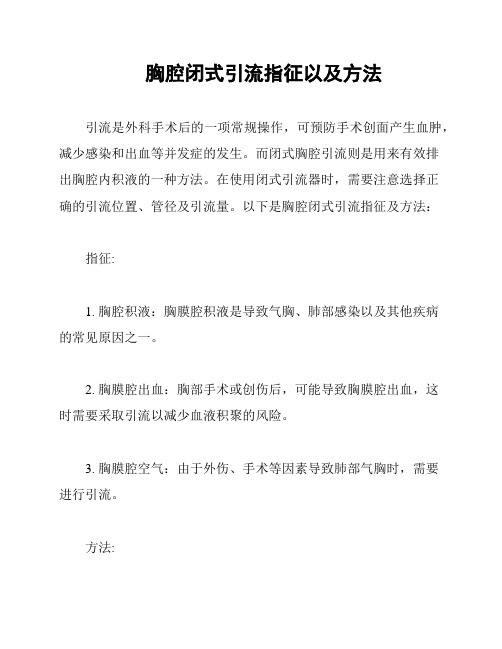 胸腔闭式引流指征以及方法

引流是外科手术后的一项常规操作，可预防手术创面产生血肿，减少感染和出血等并发症的发生。而闭式胸腔引流则是用来有效排出胸腔内积液的一种方法。在使用闭式引流器时，需要注意选择正确的引流位置、管径及引流量。以下是胸腔闭式引流指征及方法：

指征:

1. 胸腔积液：胸膜腔积液是导致气胸、肺部感染以及其他疾病的常见原因之一。

2. 胸膜腔出血：胸部手术或创伤后，可能导致胸膜腔出血，这时需要采取引流以减少血液积聚的风险。

3. 胸膜腔空气：由于外伤、手术等因素导致肺部气胸时，需要进行引流。

方法: